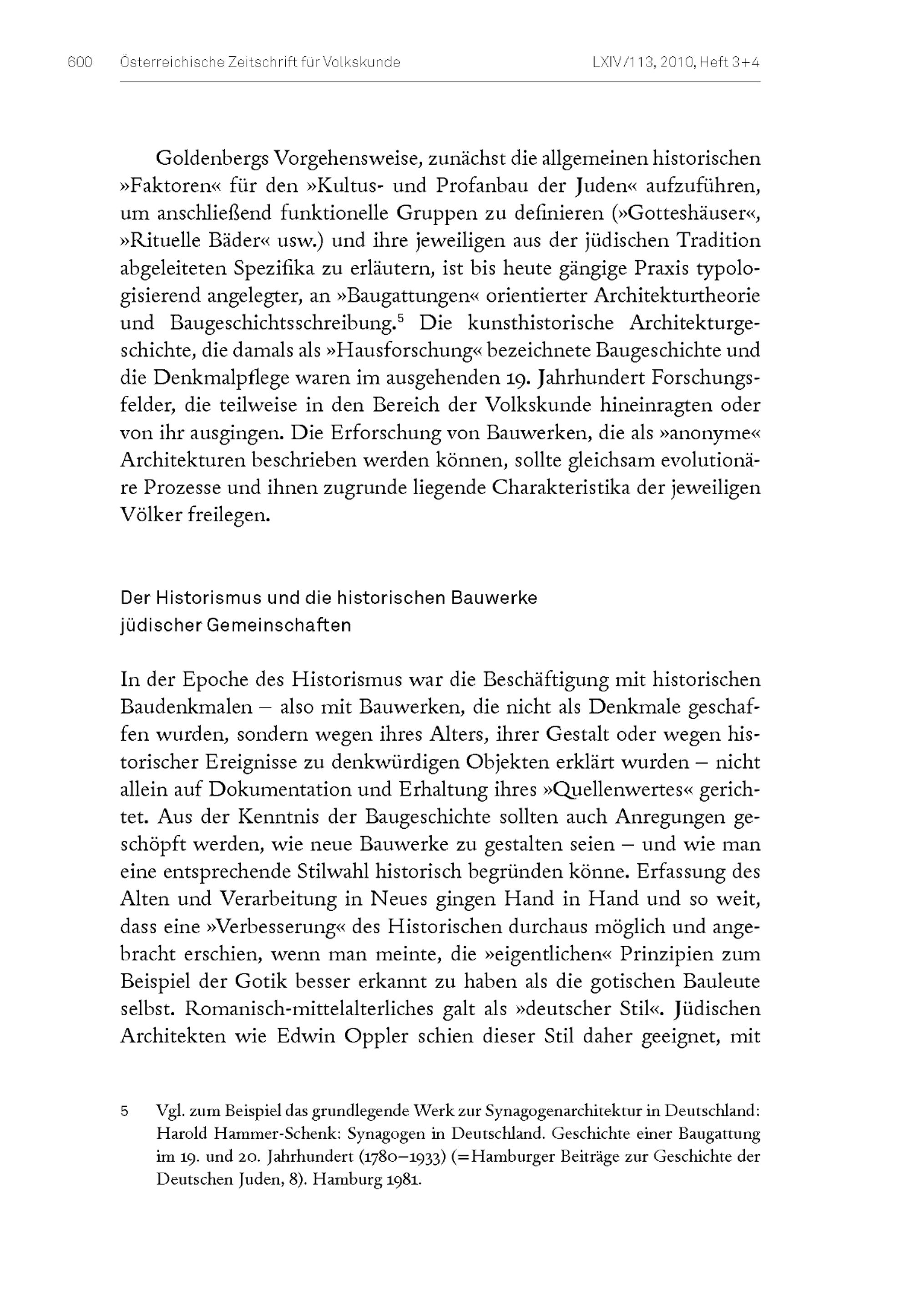 600 Österreichische Zeitschrift für Volkskunde LXIV/113, 2010, Heft 3+4

Goldenbergs Vorgehensweise, zunächst die allgemeinen historischen »Faktoren« für den »Kultus- und Profanbau der Juden« aufzuführen, um anschließend funktionelle Gruppen zu definieren (»Gotteshäuser«, »Rituelle Bäder« usw.) und ihre jeweiligen aus der jüdischen Tradition abgeleiteten Spezifika zu erläutern, ist bis heute gängige Praxis typologisierend angelegter, an »Baugattungen« orientierter Architekturtheorie und Baugeschichtsschreibung.$^5$ Die kunsthistorische Architekturgeschichte, die damals als »Hausforschung« bezeichnete Baugeschichte und die Denkmalpflege waren im ausgehenden 19. Jahrhundert Forschungsfelder, die teilweise in den Bereich der Volkskunde hineinragten oder von ihr ausgingen. Die Erforschung von Bauwerken, die als »anonyme« Architekturen beschrieben werden können, sollte gleichsam evolutionäre Prozesse und ihnen zugrunde liegende Charakteristika der jeweiligen Völker freilegen.

Der Historismus und die historischen Bauwerke jüdischer Gemeinschaften

In der Epoche des Historismus war die Beschäftigung mit historischen Baudenkmalen – also mit Bauwerken, die nicht als Denkmale geschaffen wurden, sondern wegen ihres Alters, ihrer Gestalt oder wegen historischer Ereignisse zu denkwürdigen Objekten erklärt wurden – nicht allein auf Dokumentation und Erhaltung ihres »Quellenwertes« gerichtet. Aus der Kenntnis der Baugeschichte sollten auch Anregungen geschöpft werden, wie neue Bauwerke zu gestalten seien – und wie man eine entsprechende Stilwahl historisch begründen könne. Erfassung des Alten und Verarbeitung in Neues gingen Hand in Hand und so weit, dass eine »Verbesserung« des Historischen durchaus möglich und angebracht erschien, wenn man meinte, die »eigentlichen« Prinzipien zum Beispiel der Gotik besser erkannt zu haben als die gotischen Bauleute selbst. Romanisch-mittelalterliches galt als »deutscher Stil«. Jüdischen Architekten wie Edwin Oppler schien dieser Stil daher geeignet, mit

5 Vgl. zum Beispiel das grundlegende Werk zur Synagogenarchitektur in Deutschland: Harold Hammer-Schenk: Synagogen in Deutschland. Geschichte einer Baugattung im 19. und 20. Jahrhundert (1780–1933) (=Hamburger Beiträge zur Geschichte der Deutschen Juden, 8). Hamburg 1981.